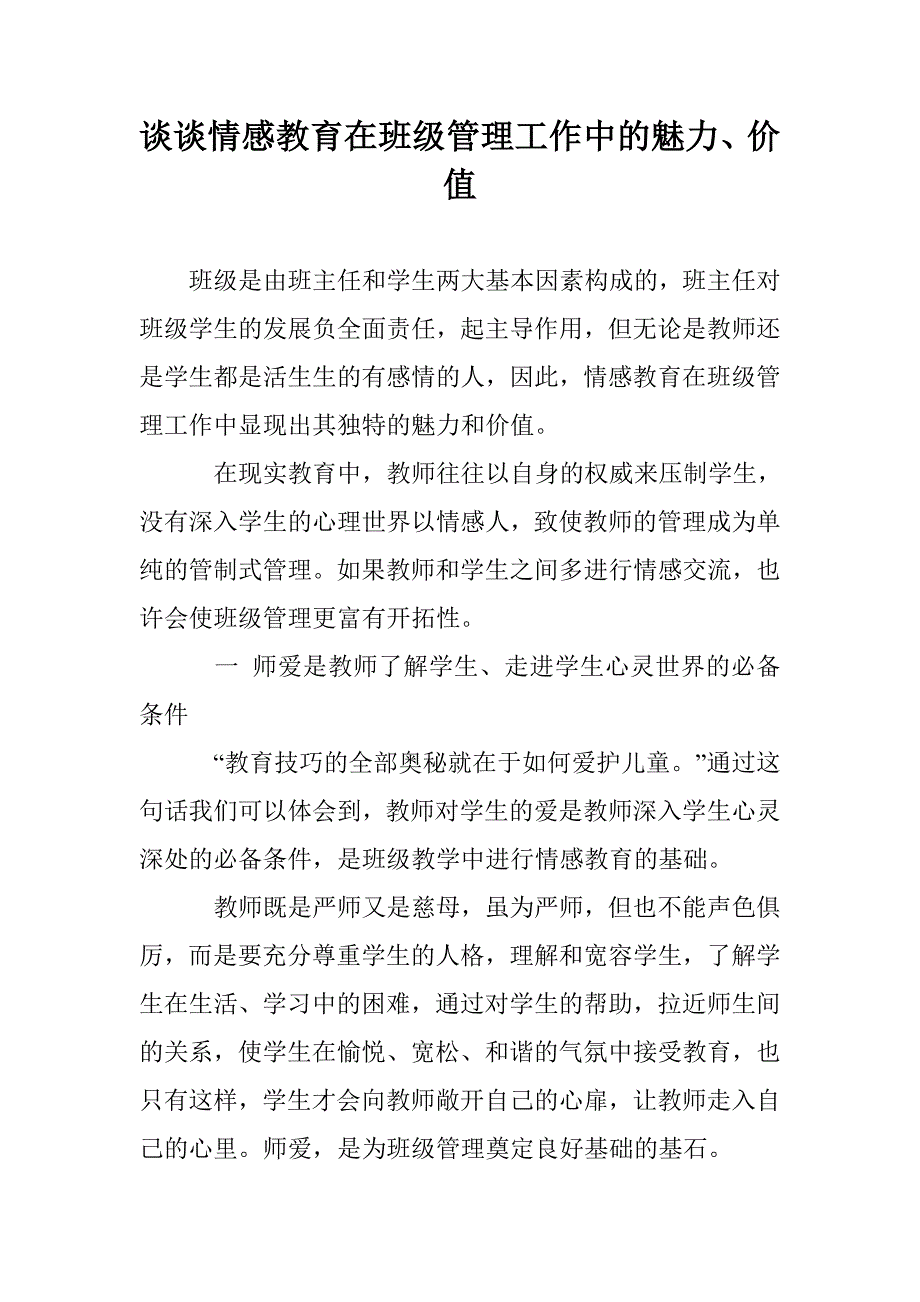 谈谈情感教育在班级管理工作中的魅力、价值

班级是由班主任和学生两大基本因素构成的，班主任对班级学生的发展负全面责任，起主导作用，但无论是教师还是学生都是活生生的有感情的人，因此，情感教育在班级管理工作中显现出其独特的魅力和价值。

在现实教育中，教师往往以自身的权威来压制学生，没有深入学生的心理世界以情感人，致使教师的管理成为单纯的管制式管理。如果教师和学生之间多进行情感交流，也许会使班级管理更富有开拓性。

一 师爱是教师了解学生、走进学生心灵世界的必备条件

“教育技巧的全部奥秘就在于如何爱护儿童。”通过这句话我们可以体会到，教师对学生的爱是教师深入学生心灵深处的必备条件，是班级教学中进行情感教育的基础。

教师既是严师又是慈母，虽为严师，但也不能声色俱厉，而是要充分尊重学生的人格，理解和宽容学生，了解学生在生活、学习中的困难，通过对学生的帮助，拉近师生间的关系，使学生在愉悦、宽松、和谐的气氛中接受教育，也只有这样，学生才会向教师敞开自己的心扉，让教师走入自己的心里。师爱，是为班级管理奠定良好基础的基石。